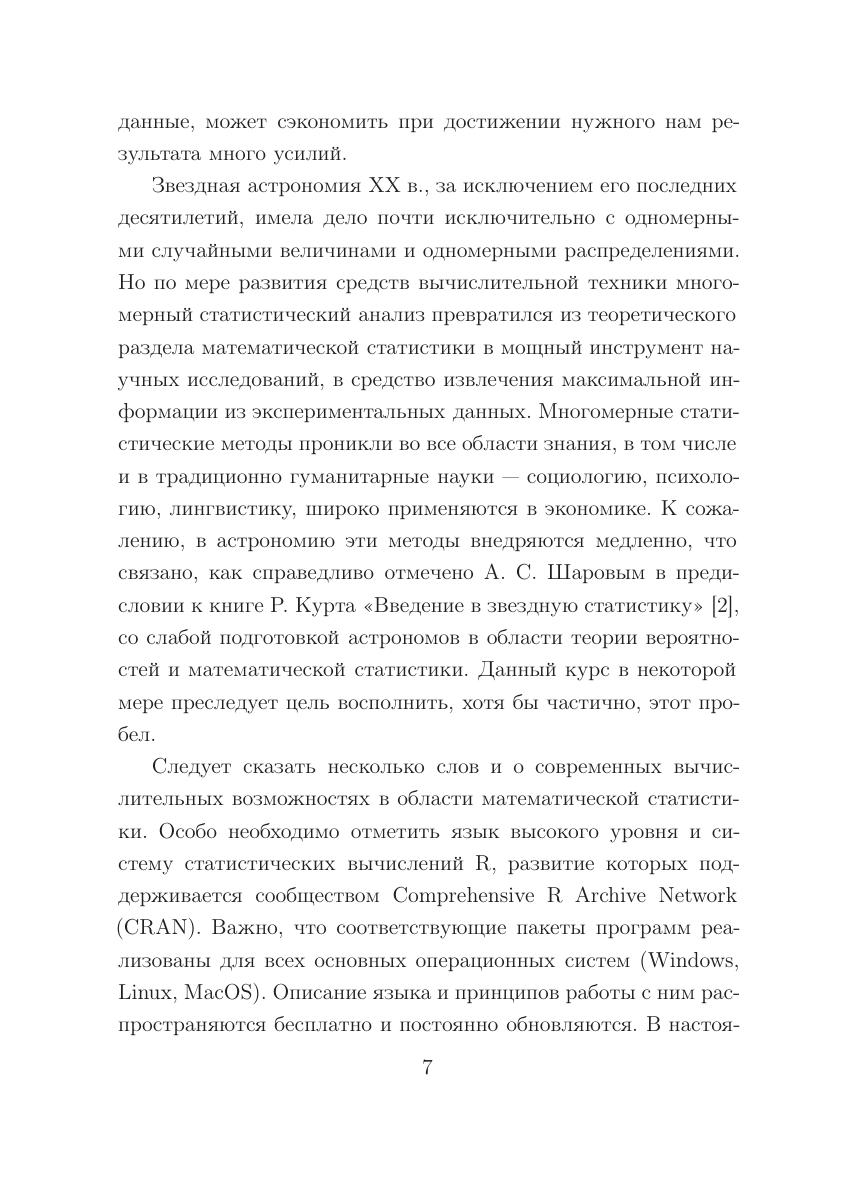 данные, может сэкономить при достижении нужного нам результата много усилий.

Звездная астрономия XX в., за исключением его последних десятилетий, имела дело почти исключительно с одномерными случайными величинами и одномерными распределениями. Но по мере развития средств вычислительной техники многомерный статистический анализ превратился из теоретического раздела математической статистики в мощный инструмент научных исследований, в средство извлечения максимальной информации из экспериментальных данных. Многомерные статистические методы проникли во все области знания, в том числе и в традиционно гуманитарные науки — социологию, психологию, лингвистику, широко применяются в экономике. К сожалению, в астрономию эти методы внедряются медленно, что связано, как справедливо отмечено А. С. Шаровым в предисловии к книге Р. Курта «Введение в звездную статистику» [2], со слабой подготовкой астрономов в области теории вероятностей и математической статистики. Данный курс в некоторой мере преследует цель восполнить, хотя бы частично, этот пробел.

Следует сказать несколько слов и о современных вычислительных возможностях в области математической статистики. Особо необходимо отметить язык высокого уровня и систему статистических вычислений R, развитие которых поддерживается сообществом Comprehensive R Archive Network (CRAN). Важно, что соответствующие пакеты программ реализованы для всех основных операционных систем (Windows, Linux, MacOS). Описание языка и принципов работы с ним распространяются бесплатно и постоянно обновляются. В настоя-

7